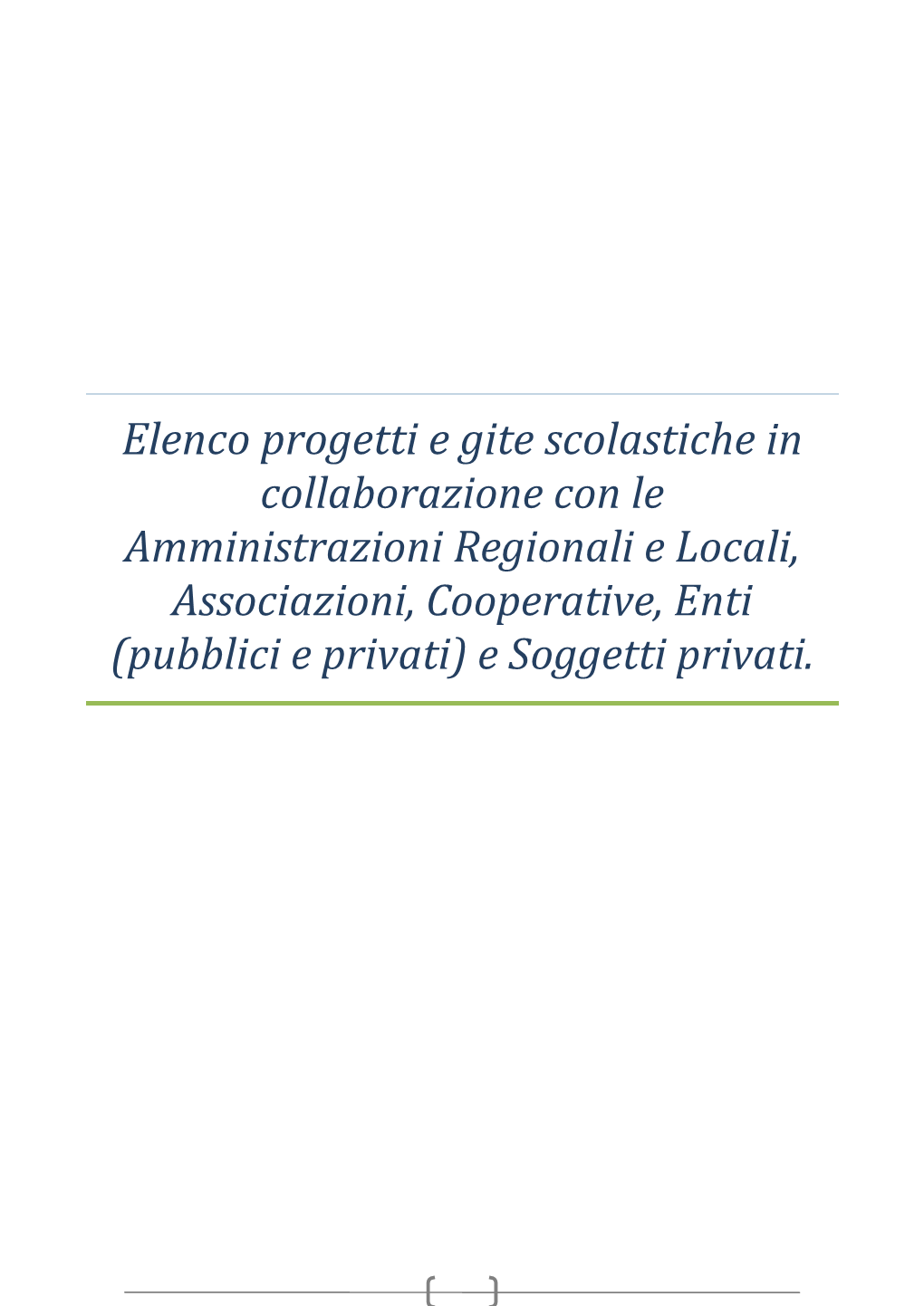 Elenco progetti e gite scolastiche in collaborazione con le Amministrazioni Regionali e Locali, Associazioni, Cooperative, Enti (pubblici e privati) e Soggetti privati.